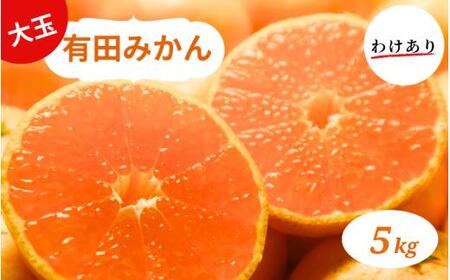 大玉

有田みかん

わけあり

5kg